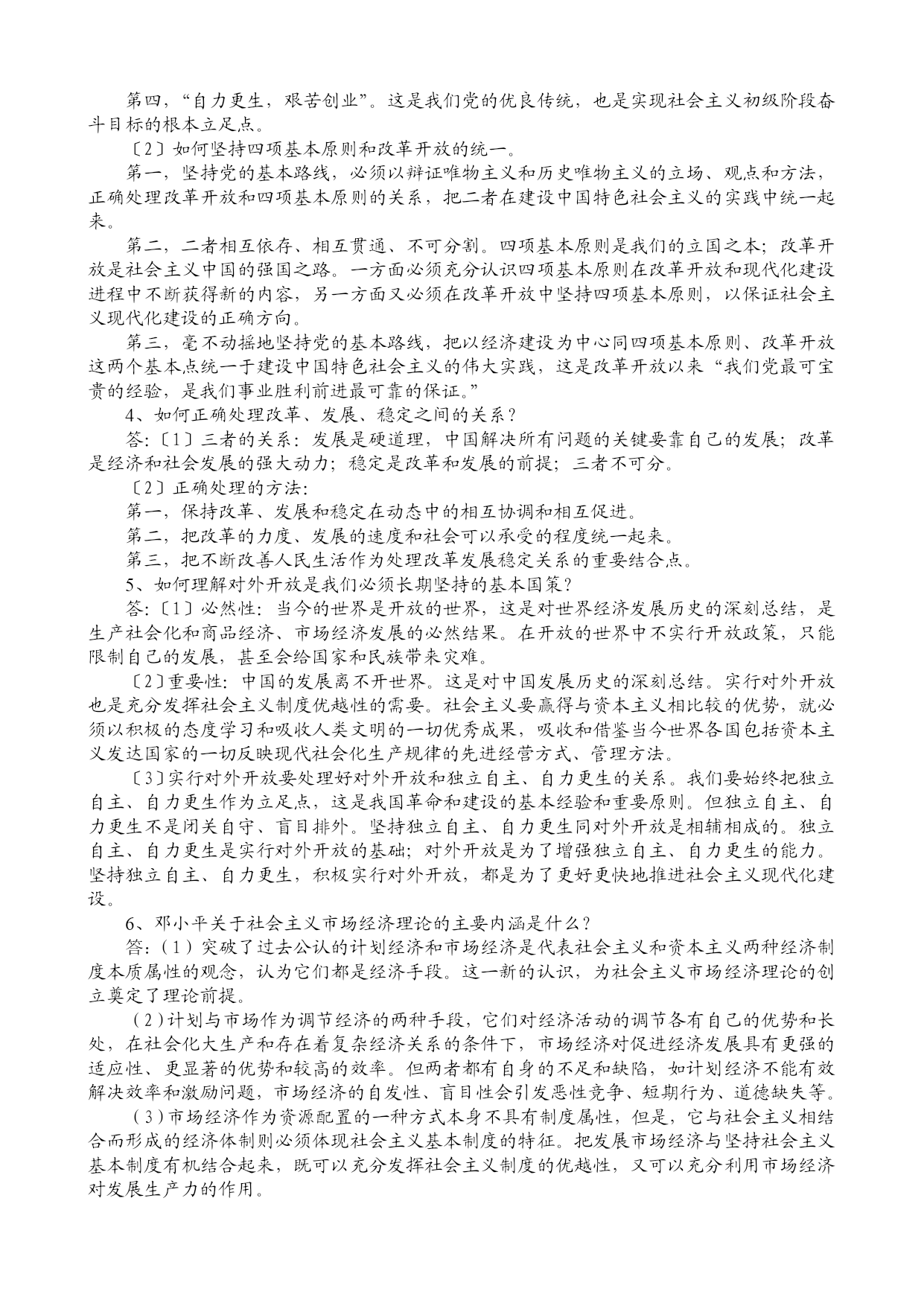 第四，“自力更生，艰苦创业”。这是我们党的优良传统，也是实现社会主义初级阶段奋斗目标的根本立足点。

〔2〕如何坚持四项基本原则和改革开放的统一。

第一，坚持党的基本路线，必须以辩证唯物主义和历史唯物主义的立场、观点和方法，正确处理改革开放和四项基本原则的关系，把二者在建设中国特色社会主义的实践中统一起来。

第二，二者相互依存、相互贯通、不可分割。四项基本原则是我们的立国之本；改革开放是社会主义中国的强国之路。一方面必须充分认识四项基本原则在改革开放和现代化建设进程中不断获得新的内容，另一方面又必须在改革开放中坚持四项基本原则，以保证社会主义现代化建设的正确方向。

第三，毫不动摇地坚持党的基本路线，把以经济建设为中心同四项基本原则、改革开放这两个基本点统一于建设中国特色社会主义的伟大实践，这是改革开放以来“我们党最可宝贵的经验，是我们事业胜利前进最可靠的保证。”

4、如何正确处理改革、发展、稳定之间的关系？

答:〔1〕三者的关系：发展是硬道理，中国解决所有问题的关键要靠自己的发展；改革是经济和社会发展的强大动力；稳定是改革和发展的前提；三者不可分。

〔2〕正确处理的方法:

第一，保持改革、发展和稳定在动态中的相互协调和相互促进。

第二，把改革的力度、发展的速度和社会可以承受的程度统一起来。

第三，把不断改善人民生活作为处理改革发展稳定关系的重要结合点。

5、如何理解对外开放是我们必须长期坚持的基本国策？

答:〔1〕必然性：当今的世界是开放的世界，这是对世界经济发展历史的深刻总结，是生产社会化和商品经济、市场经济发展的必然结果。在开放的世界中不实行开放政策，只能限制自己的发展，甚至会给国家和民族带来灾难。

〔2〕重要性：中国的发展离不开世界。这是对中国发展历史的深刻总结。实行对外开放也是充分发挥社会主义制度优越性的需要。社会主义要赢得与资本主义相比较的优势，就必须以积极的态度学习和吸收人类文明的一切优秀成果，吸收和借鉴当今世界各国包括资本主义发达国家的一切反映现代社会化生产规律的先进经营方式、管理方法。

〔3〕实行对外开放要处理好对外开放和独立自主、自力更生的关系。我们要始终把独立自主、自力更生作为立足点，这是我国革命和建设的基本经验和重要原则。但独立自主、自力更生不是闭关自守、盲目排外。坚持独立自主、自力更生同对外开放是相辅相成的。独立自主、自力更生是实行对外开放的基础；对外开放是为了增强独立自主、自力更生的能力。坚持独立自主、自力更生，积极实行对外开放，都是为了更好更快地推进社会主义现代化建设。

6、邓小平关于社会主义市场经济理论的主要内涵是什么？

答:（1）突破了过去公认的计划经济和市场经济是代表社会主义和资本主义两种经济制度本质属性的观念，认为它们都是经济手段。这一新的认识，为社会主义市场经济理论的创立奠定了理论前提。

（2）计划与市场作为调节经济的两种手段，它们对经济活动的调节各有自己的优势和长处，在社会化大生产和存在着复杂经济关系的条件下，市场经济对促进经济发展具有更强的适应性、更显著的优势和较高的效率。但两者都有自身的不足和缺陷，如计划经济不能有效解决效率和激励问题，市场经济的自发性、盲目性会引发恶性竞争、短期行为、道德缺失等。

（3）市场经济作为资源配置的一种方式本身不具有制度属性，但是，它与社会主义相结合而形成的经济体制则必须体现社会主义基本制度的特征。把发展市场经济与坚持社会主义基本制度有机结合起来，既可以充分发挥社会主义制度的优越性，又可以充分利用市场经济对发展生产力的作用。